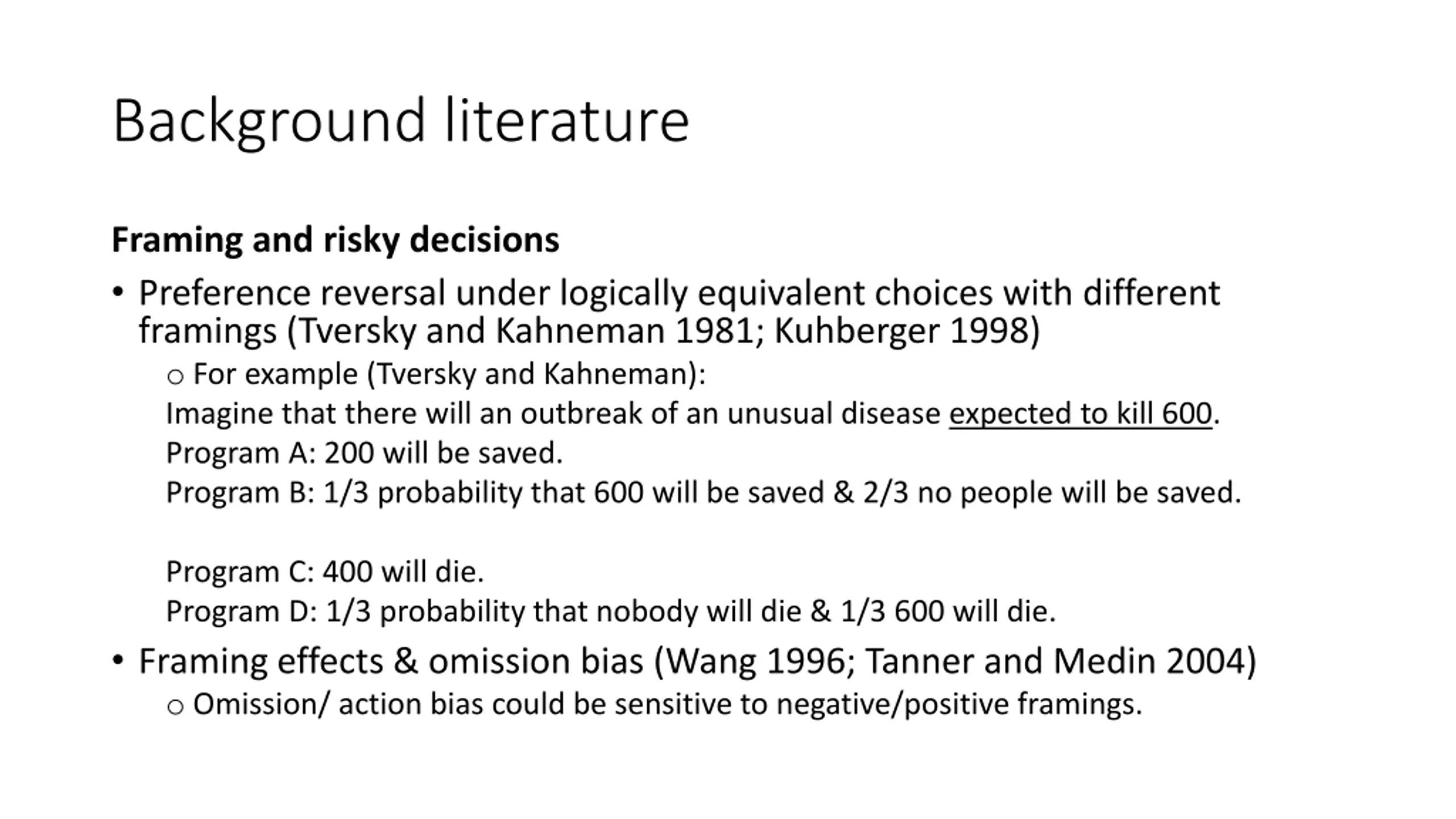 Background literature

Framing and risky decisions

• Preference reversal under logically equivalent choices with different framings (Tversky and Kahneman 1981; Kuhberger 1998)

○ For example (Tversky and Kahneman):

Imagine that there will an outbreak of an unusual disease expected to kill 600.

Program A: 200 will be saved.

Program B: 1/3 probability that 600 will be saved & 2/3 no people will be saved.

Program C: 400 will die.

Program D: 1/3 probability that nobody will die & 1/3 600 will die.

• Framing effects & omission bias (Wang 1996; Tanner and Medin 2004)

○ Omission/ action bias could be sensitive to negative/positive framings.